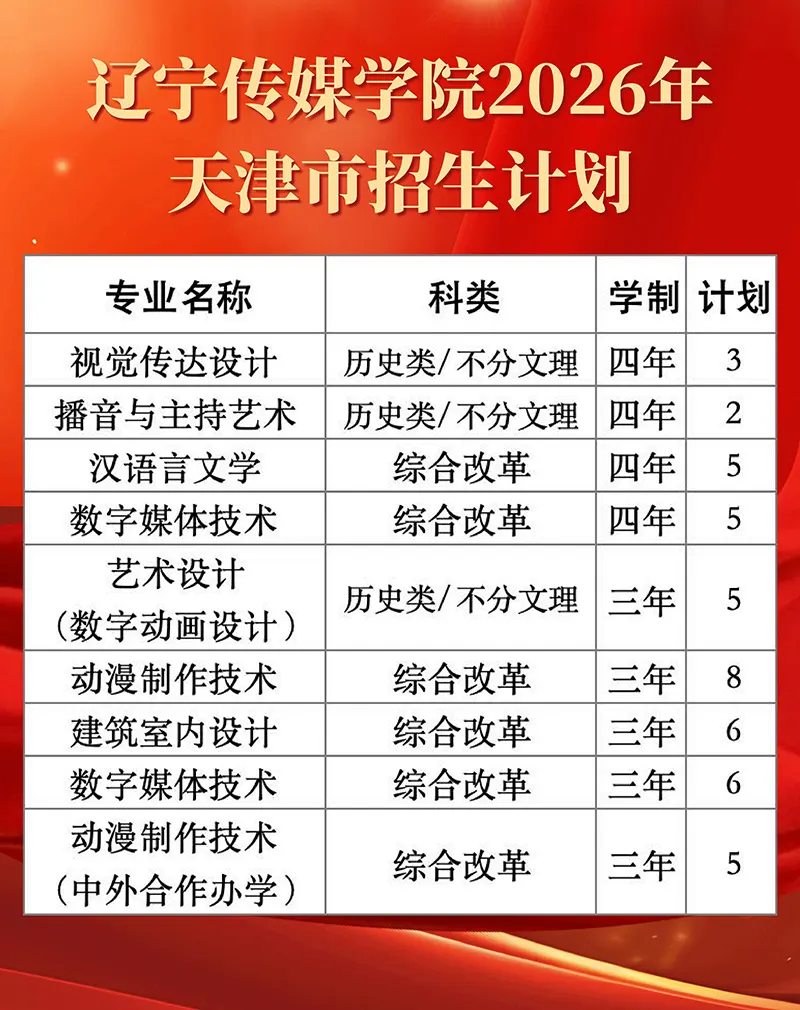 辽宁传媒学院2026年
天津市招生计划

| 专业名称 | 科类 | 学制 | 计划 |
|---|---|---|---|
| 视觉传达设计 | 历史类/不分文理 | 四年 | 3 |
| 播音与主持艺术 | 历史类/不分文理 | 四年 | 2 |
| 汉语言文学 | 综合改革 | 四年 | 5 |
| 数字媒体技术 | 综合改革 | 四年 | 5 |
| 艺术设计（数字动画设计） | 历史类/不分文理 | 三年 | 5 |
| 动漫制作技术 | 综合改革 | 三年 | 8 |
| 建筑室内设计 | 综合改革 | 三年 | 6 |
| 数字媒体技术 | 综合改革 | 三年 | 6 |
| 动漫制作技术（中外合作办学） | 综合改革 | 三年 | 5 |